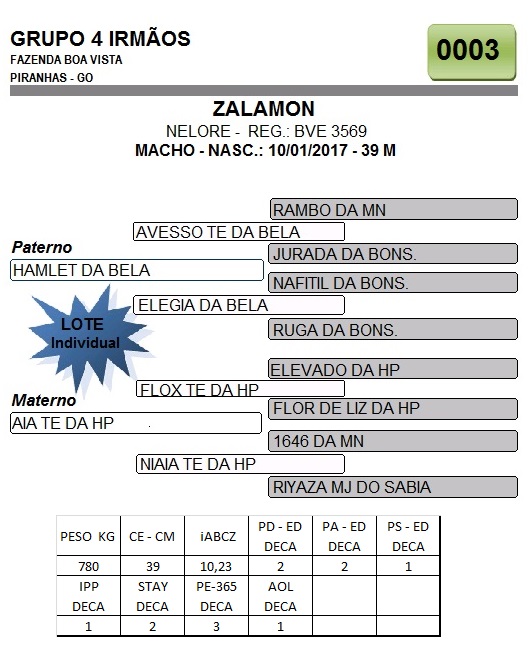 GRUPO 4 IRMÃOS
FAZENDA BOA VISTA
PIRANHAS - GO

0003

ZALAMON
NELORE - REG.: BVE 3569
MACHO - NASC.: 10/01/2017 - 39 M

RAMBO DA MN
AVESSO TE DA BELA
Paterno
JURADA DA BONS.
HAMLET DA BELA
NAFITIL DA BONS.
ELEGIA DA BELA
LOTE Individual
RUGA DA BONS.
ELEVADO DA HP
FLOX TE DA HP
Materno
FLOR DE LIZ DA HP
AIA TE DA HP
1646 DA MN
NIAIA TE DA HP
RIYAZA MJ DO SABIA

| PESO KG | CE - CM | iABCZ | PD - ED DECA | PA - ED DECA | PS - ED DECA |
|---|---|---|---|---|---|
| 780 | 39 | 10,23 | 2 | 2 | 1 |
| IPP DECA | STAY DECA | PE-365 DECA | AOL DECA | | |
| 1 | 2 | 3 | 1 | | |